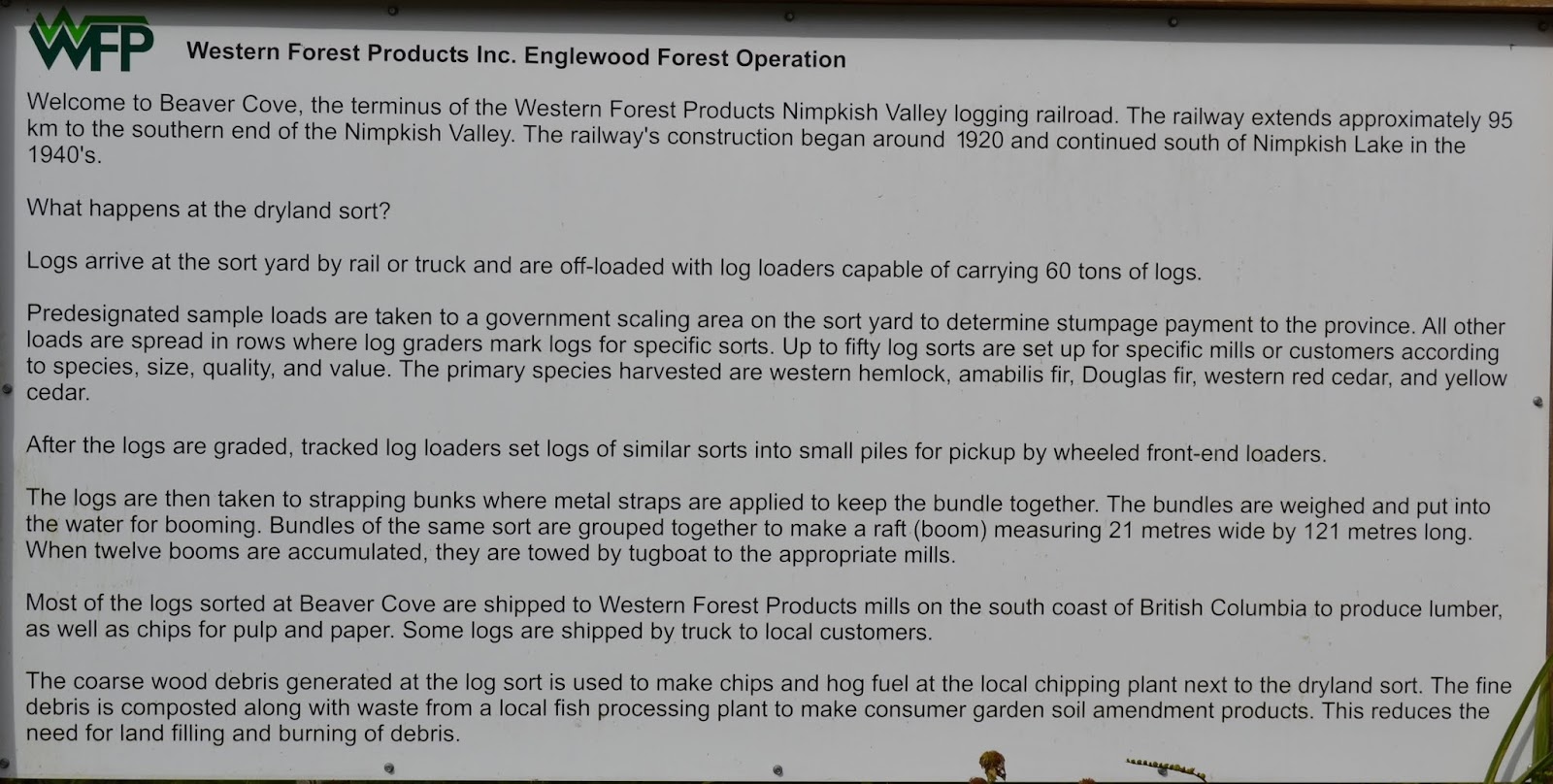 WFP

Western Forest Products Inc. Englewood Forest Operation

Welcome to Beaver Cove, the terminus of the Western Forest Products Nimpkish Valley logging railroad. The railway extends approximately 95 km to the southern end of the Nimpkish Valley. The railway's construction began around 1920 and continued south of Nimpkish Lake in the 1940's.

What happens at the dryland sort?

Logs arrive at the sort yard by rail or truck and are off-loaded with log loaders capable of carrying 60 tons of logs.

Predesignated sample loads are taken to a government scaling area on the sort yard to determine stumpage payment to the province. All other loads are spread in rows where log graders mark logs for specific sorts. Up to fifty log sorts are set up for specific mills or customers according to species, size, quality, and value. The primary species harvested are western hemlock, amabilis fir, Douglas fir, western red cedar, and yellow cedar.

After the logs are graded, tracked log loaders set logs of similar sorts into small piles for pickup by wheeled front-end loaders.

The logs are then taken to strapping bunks where metal straps are applied to keep the bundle together. The bundles are weighed and put into the water for booming. Bundles of the same sort are grouped together to make a raft (boom) measuring 21 metres wide by 121 metres long. When twelve booms are accumulated, they are towed by tugboat to the appropriate mills.

Most of the logs sorted at Beaver Cove are shipped to Western Forest Products mills on the south coast of British Columbia to produce lumber, as well as chips for pulp and paper. Some logs are shipped by truck to local customers.

The coarse wood debris generated at the log sort is used to make chips and hog fuel at the local chipping plant next to the dryland sort. The fine debris is composted along with waste from a local fish processing plant to make consumer garden soil amendment products. This reduces the need for land filling and burning of debris.